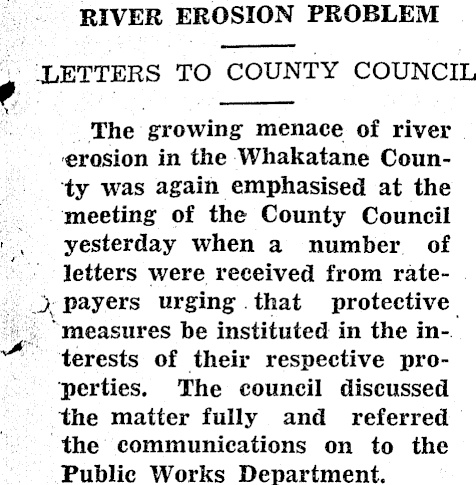 RIVER EROSION PROBLEM

LETTERS TO COUNTY COUNCIL

The growing menace of river erosion in the Whakatane County was again emphasised at the meeting of the County Council yesterday when a number of letters were received from ratepayers urging that protective measures be instituted in the interests of their respective properties. The council discussed the matter fully and referred the communications on to the Public Works Department.